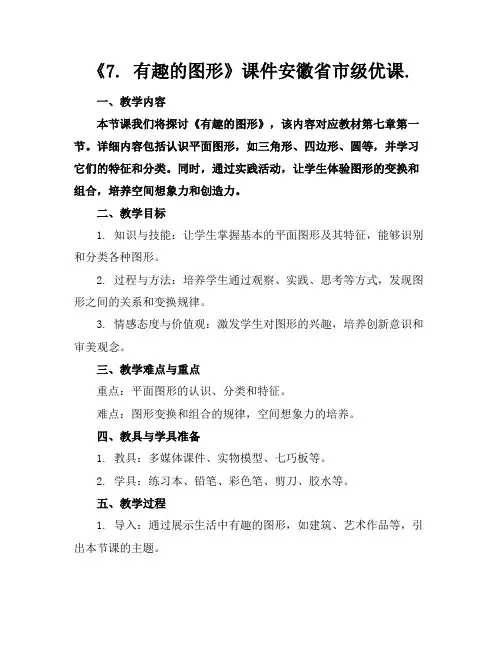 《7. 有趣的图形》课件安徽省市级优课.

一、教学内容

本节课我们将探讨《有趣的图形》，该内容对应教材第七章第一节。详细内容包括认识平面图形，如三角形、四边形、圆等，并学习它们的特征和分类。同时，通过实践活动，让学生体验图形的变换和组合，培养空间想象力和创造力。

二、教学目标

1. 知识与技能：让学生掌握基本的平面图形及其特征，能够识别和分类各种图形。

2. 过程与方法：培养学生通过观察、实践、思考等方式，发现图形之间的关系和变换规律。

3. 情感态度与价值观：激发学生对图形的兴趣，培养创新意识和审美观念。

三、教学难点与重点

重点：平面图形的认识、分类和特征。

难点：图形变换和组合的规律，空间想象力的培养。

四、教具与学具准备

1. 教具：多媒体课件、实物模型、七巧板等。

2. 学具：练习本、铅笔、彩色笔、剪刀、胶水等。

五、教学过程

1. 导入：通过展示生活中有趣的图形，如建筑、艺术作品等，引出本节课的主题。